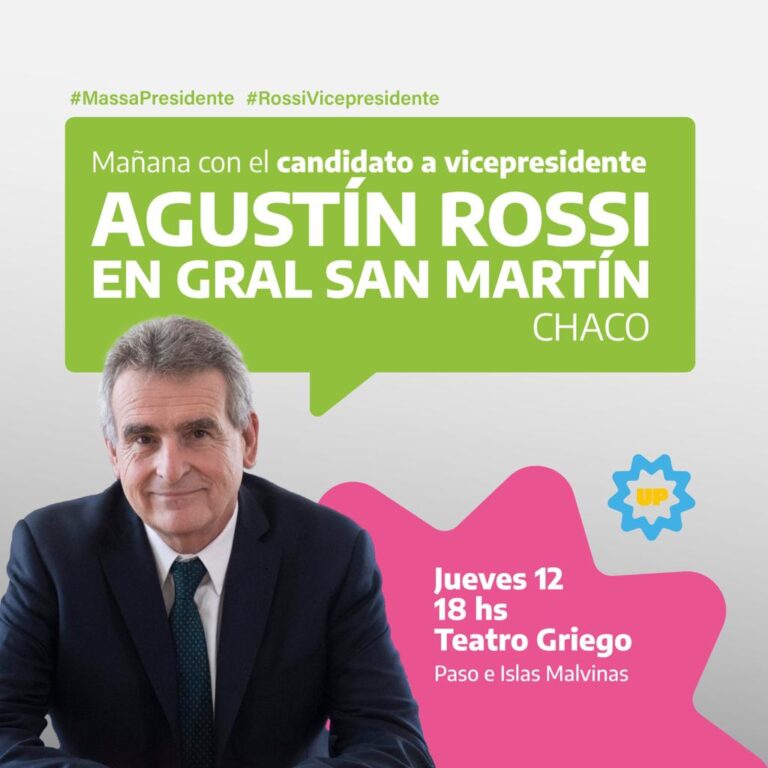 #MassaPresidente #RossiVicepresidente

Mañana con el candidato a vicepresidente
AGUSTÍN ROSSI
EN GRAL SAN MARTÍN
CHACO

UP

Jueves 12
18 hs
Teatro Griego
Paso e Islas Malvinas